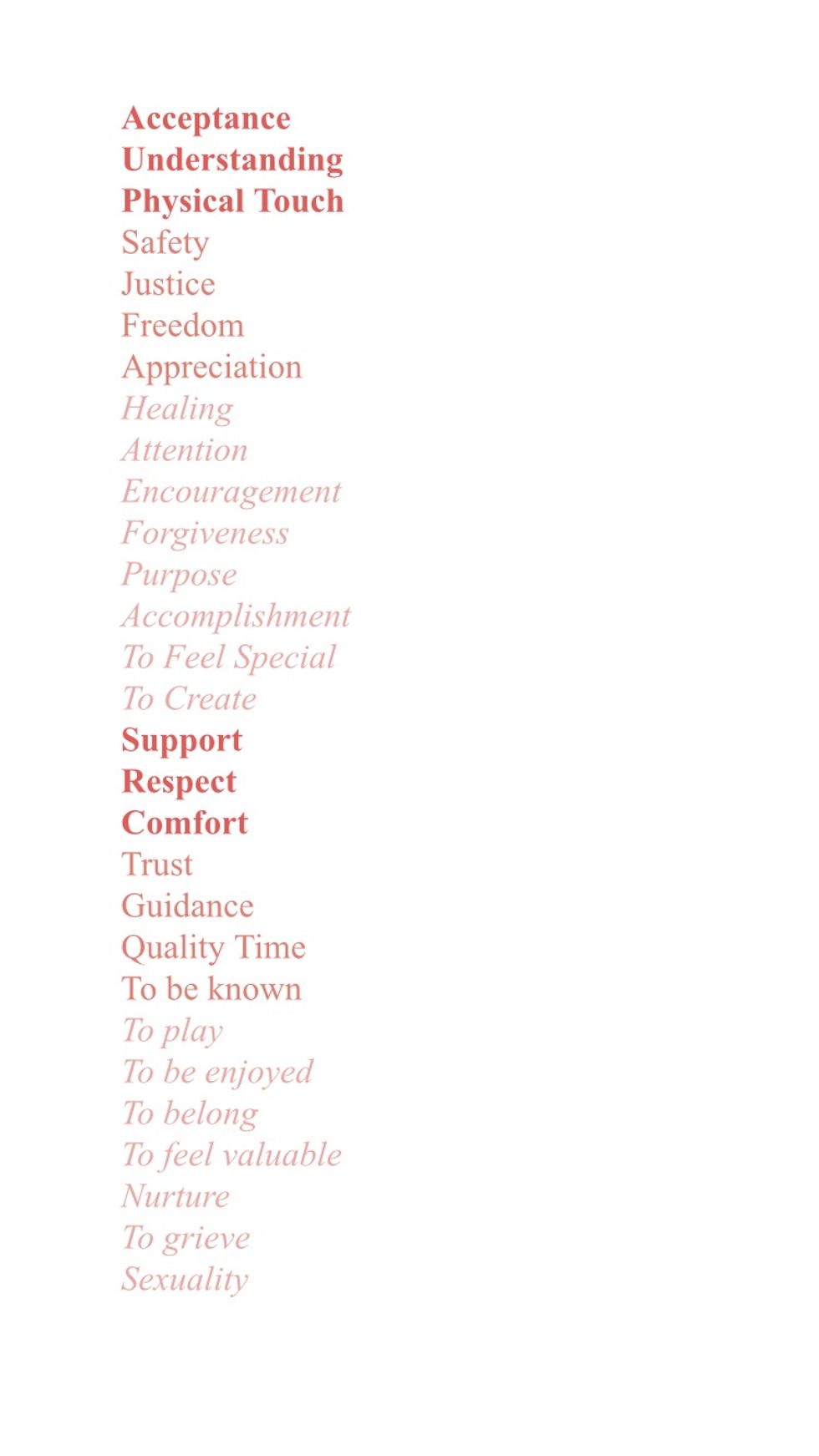 Acceptance
Understanding
Physical Touch
Safety
Justice
Freedom
Appreciation
Healing
Attention
Encouragement
Forgiveness
Purpose
Accomplishment
To Feel Special
To Create
Support
Respect
Comfort
Trust
Guidance
Quality Time
To be known
To play
To be enjoyed
To belong
To feel valuable
Nurture
To grieve
Sexuality